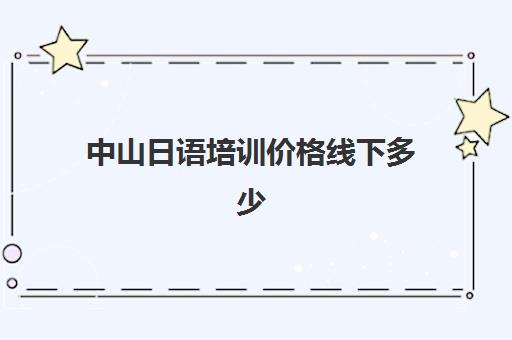 中山日语培训价格线下多少